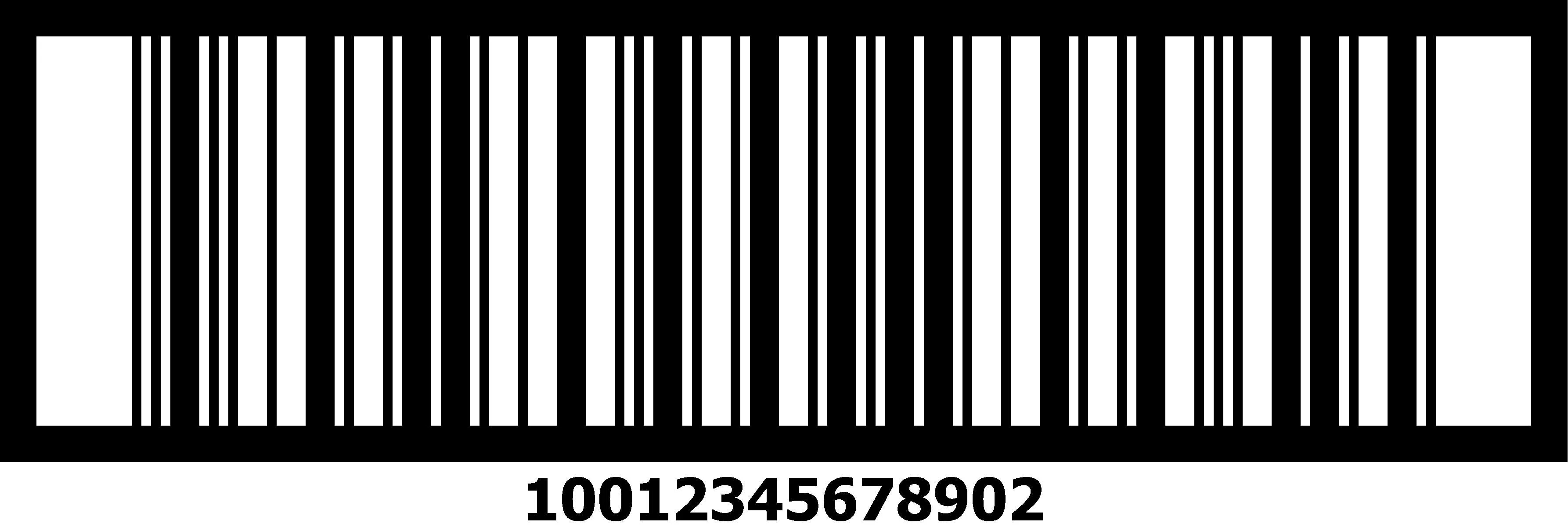 10012345678902